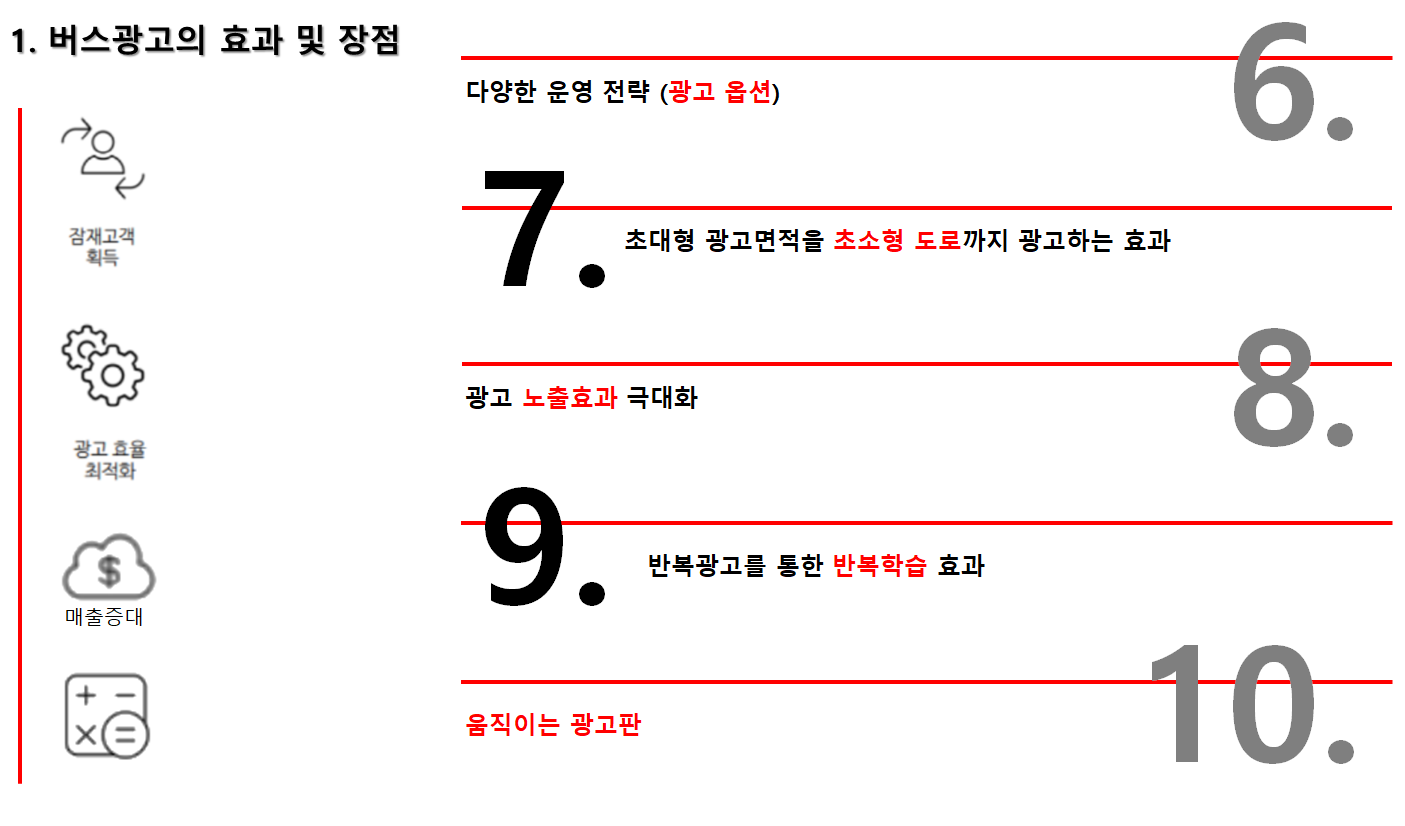 1. 버스광고의 효과 및 장점

잠재고객
획득

광고 효율
최적화

매출증대

6.

다양한 운영 전략 (광고 옵션)

7.

초대형 광고면적을 초소형 도로까지 광고하는 효과

8.

광고 노출효과 극대화

9.

반복광고를 통한 반복학습 효과

10.

움직이는 광고판